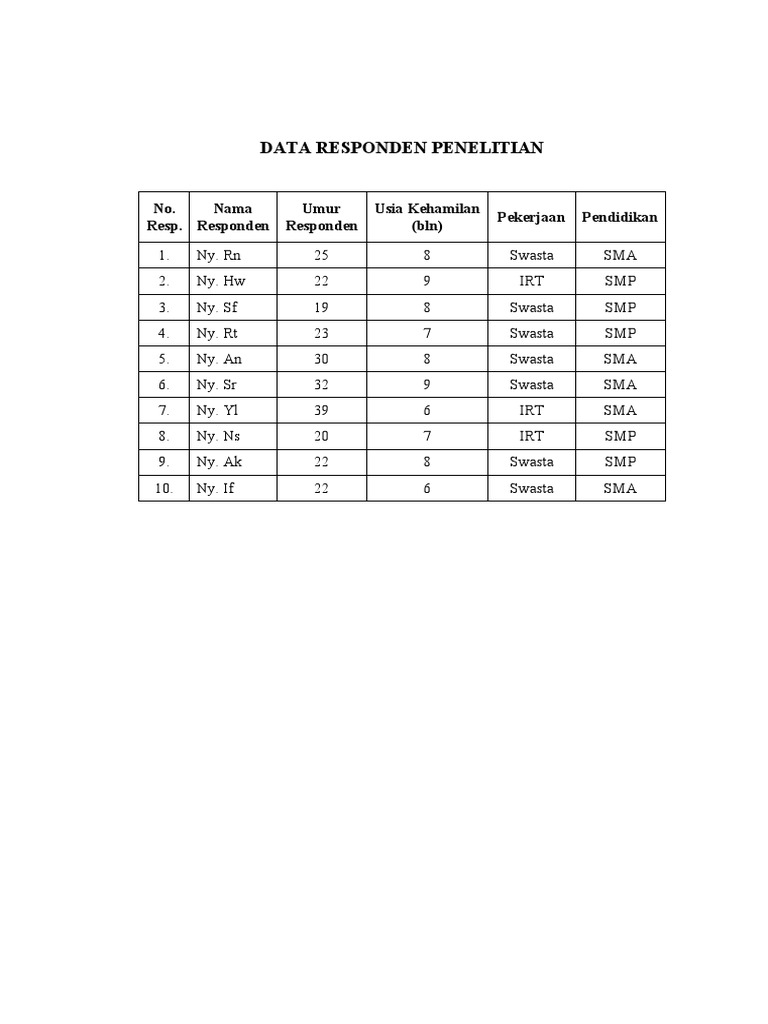 DATA RESPONDEN PENELITIAN

| No. Resp. | Nama Responden | Umur Responden | Usia Kehamilan (bln) | Pekerjaan | Pendidikan |
|---|---|---|---|---|---|
| 1. | Ny. Rn | 25 | 8 | Swasta | SMA |
| 2. | Ny. Hw | 22 | 9 | IRT | SMP |
| 3. | Ny. Sf | 19 | 8 | Swasta | SMP |
| 4. | Ny. Rt | 23 | 7 | Swasta | SMP |
| 5. | Ny. An | 30 | 8 | Swasta | SMA |
| 6. | Ny. Sr | 32 | 9 | Swasta | SMA |
| 7. | Ny. Yl | 39 | 6 | IRT | SMA |
| 8. | Ny. Ns | 20 | 7 | IRT | SMP |
| 9. | Ny. Ak | 22 | 8 | Swasta | SMP |
| 10. | Ny. If | 22 | 6 | Swasta | SMA |